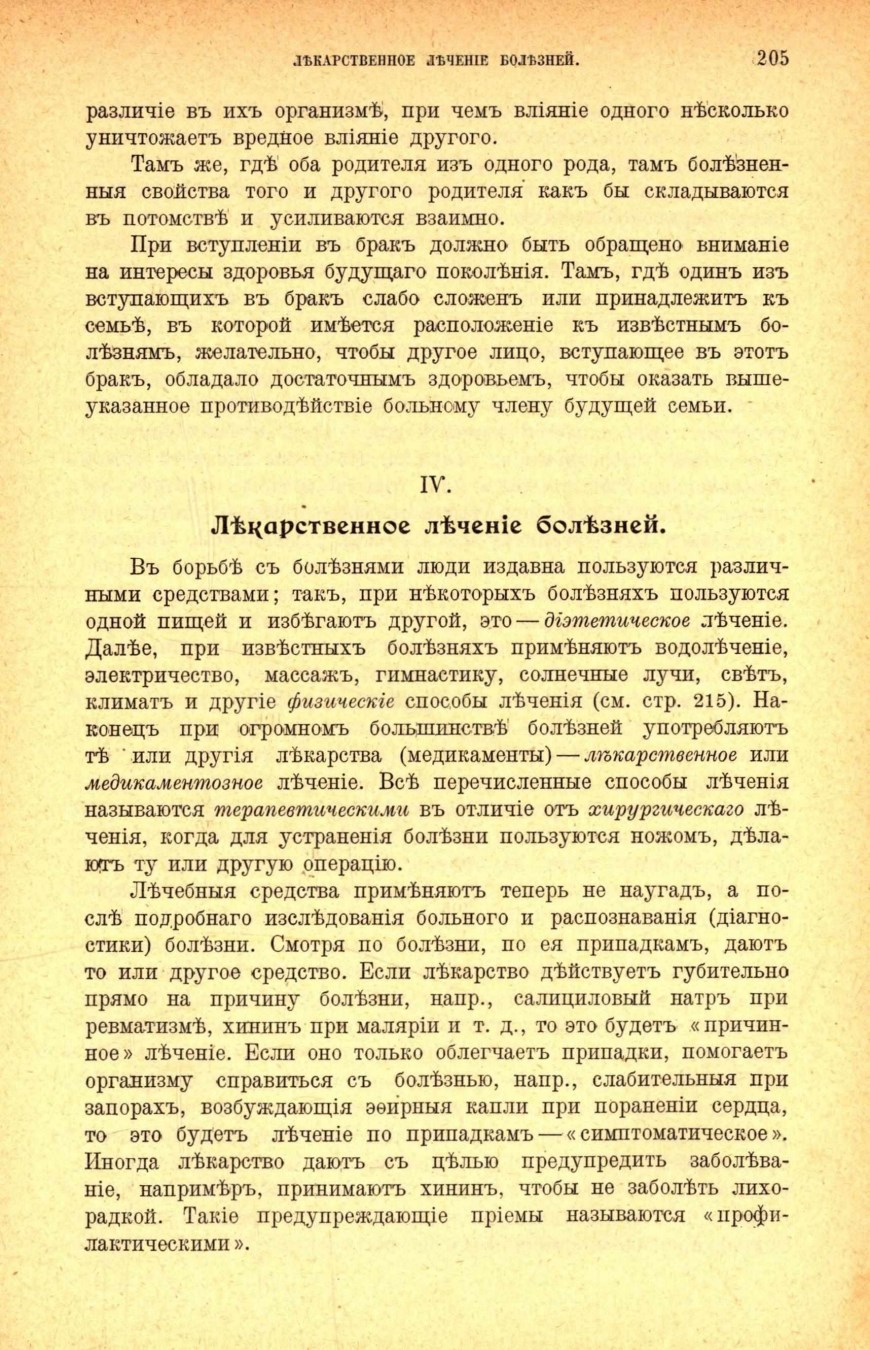 ЛѢКАРСТВЕННОЕ ЛѢЧЕНІЕ БОЛѢЗНЕЙ. 205

различіе въ ихъ организмѣ, при чемъ вліяніе одного нѣсколько уничтожаетъ вредное вліяніе другого.

Тамъ же, гдѣ оба родителя изъ одного рода, тамъ болѣзненныя свойства того и другого родителя какъ бы складываются въ потомствѣ и усиливаются взаимно.

При вступленіи въ бракъ должно быть обращено вниманіе на интересы здоровья будущаго поколѣнія. Тамъ, гдѣ одинъ изъ вступающихъ въ бракъ слабо сложенъ или принадлежитъ къ семьѣ, въ которой имѣется расположеніе къ извѣстнымъ болѣзнямъ, желательно, чтобы другое лицо, вступающее въ этотъ бракъ, обладало достаточнымъ здоровьемъ, чтобы оказать вышеуказанное противодѣйствіе больному члену будущей семьи.

IV.

Лѣкарственное лѣченіе болѣзней.

Въ борьбѣ съ болѣзнями люди издавна пользуются различными средствами; такъ, при нѣкоторыхъ болѣзняхъ пользуются одной пищей и избѣгаютъ другой, это — діэтетическое лѣченіе. Далѣе, при извѣстныхъ болѣзняхъ примѣняютъ водолѣченіе, электричество, массажъ, гимнастику, солнечные лучи, свѣтъ, климатъ и другіе физическіе способы лѣченія (см. стр. 215). Наконецъ при огромномъ большинствѣ болѣзней употребляютъ тѣ или другія лѣкарства (медикаменты) — лѣкарственное или медикаментозное лѣченіе. Всѣ перечисленные способы лѣченія называются терапевтическими въ отличіе отъ хирургическаго лѣченія, когда для устраненія болѣзни пользуются ножомъ, дѣлаютъ ту или другую операцію.

Лѣчебныя средства примѣняютъ теперь не наугадъ, а послѣ подробнаго изслѣдованія больного и распознаванія (діагностики) болѣзни. Смотря по болѣзни, по ея припадкамъ, даютъ то или другое средство. Если лѣкарство дѣйствуетъ губительно прямо на причину болѣзни, напр., салициловый натръ при ревматизмѣ, хининъ при маляріи и т. д., то это будетъ «причинное» лѣченіе. Если оно только облегчаетъ припадки, помогаетъ организму справиться съ болѣзнью, напр., слабительныя при запорахъ, возбуждающія эѳирныя капли при пораненіи сердца, то это будетъ лѣченіе по припадкамъ — «симптоматическое». Иногда лѣкарство даютъ съ цѣлью предупредить заболѣваніе, напримѣръ, принимаютъ хининъ, чтобы не заболѣть лихорадкой. Такіе предупреждающіе пріемы называются «профилактическими».